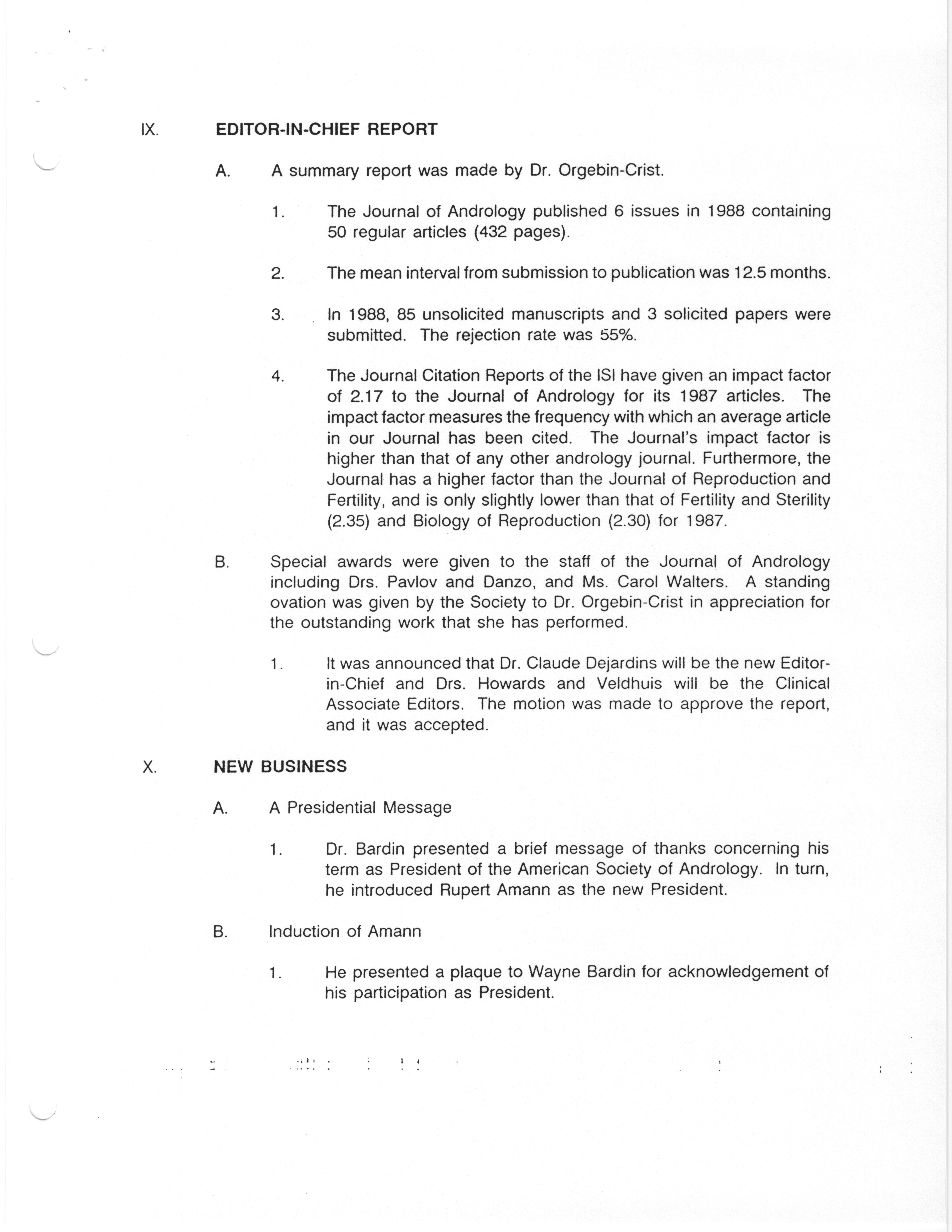 IX. EDITOR-IN-CHIEF REPORT

A. A summary report was made by Dr. Orgebin-Crist.

1. The Journal of Andrology published 6 issues in 1988 containing 50 regular articles (432 pages).

2. The mean interval from submission to publication was 12.5 months.

3. In 1988, 85 unsolicited manuscripts and 3 solicited papers were submitted. The rejection rate was 55%.

4. The Journal Citation Reports of the ISI have given an impact factor of 2.17 to the Journal of Andrology for its 1987 articles. The impact factor measures the frequency with which an average article in our Journal has been cited. The Journal's impact factor is higher than that of any other andrology journal. Furthermore, the Journal has a higher factor than the Journal of Reproduction and Fertility, and is only slightly lower than that of Fertility and Sterility (2.35) and Biology of Reproduction (2.30) for 1987.

B. Special awards were given to the staff of the Journal of Andrology including Drs. Pavlov and Danzo, and Ms. Carol Walters. A standing ovation was given by the Society to Dr. Orgebin-Crist in appreciation for the outstanding work that she has performed.

1. It was announced that Dr. Claude Dejardins will be the new Editor-in-Chief and Drs. Howards and Veldhuis will be the Clinical Associate Editors. The motion was made to approve the report, and it was accepted.

X. NEW BUSINESS

A. A Presidential Message

1. Dr. Bardin presented a brief message of thanks concerning his term as President of the American Society of Andrology. In turn, he introduced Rupert Amann as the new President.

B. Induction of Amann

1. He presented a plaque to Wayne Bardin for acknowledgement of his participation as President.